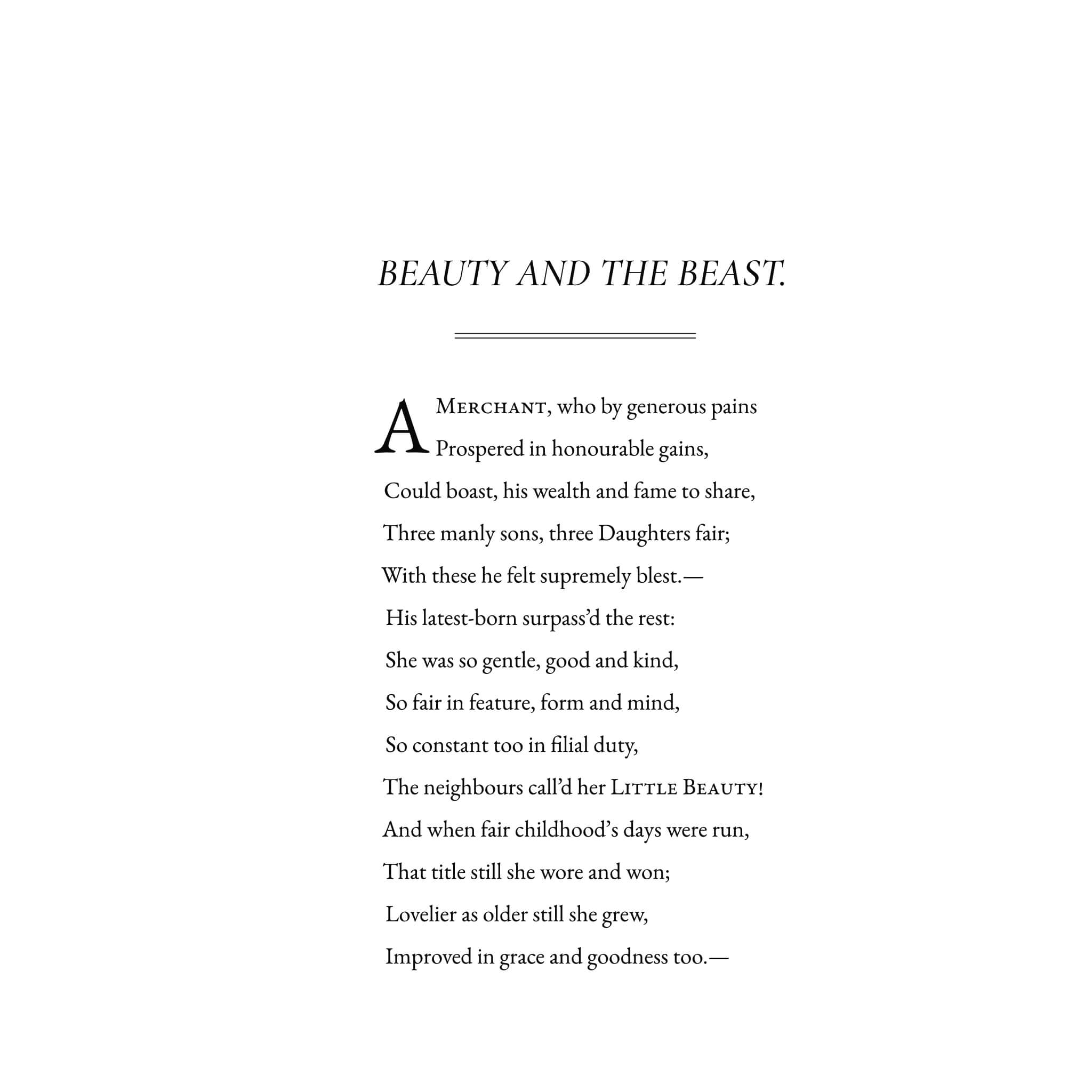 BEAUTY AND THE BEAST.

A Merchant, who by generous pains
Prospered in honourable gains,
Could boast, his wealth and fame to share,
Three manly sons, three Daughters fair;
With these he felt supremely blest.—
His latest-born surpass'd the rest:
She was so gentle, good and kind,
So fair in feature, form and mind,
So constant too in filial duty,
The neighbours call'd her Little Beauty!
And when fair childhood's days were run,
That title still she wore and won;
Lovelier as older still she grew,
Improved in grace and goodness too.—